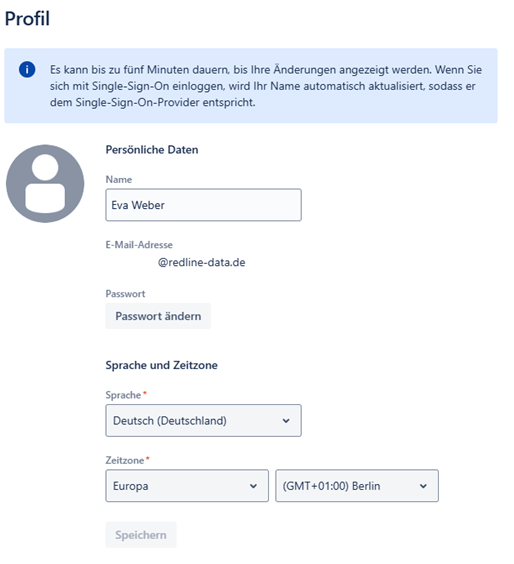 Profil

Es kann bis zu fünf Minuten dauern, bis Ihre Änderungen angezeigt werden. Wenn Sie sich mit Single-Sign-On einloggen, wird Ihr Name automatisch aktualisiert, sodass er dem Single-Sign-On-Provider entspricht.

Persönliche Daten

Name

Eva Weber

E-Mail-Adresse

@redline-data.de

Passwort

Passwort ändern

Sprache und Zeitzone

Sprache*

Deutsch (Deutschland)

Zeitzone*

Europa

(GMT+01:00) Berlin

Speichern